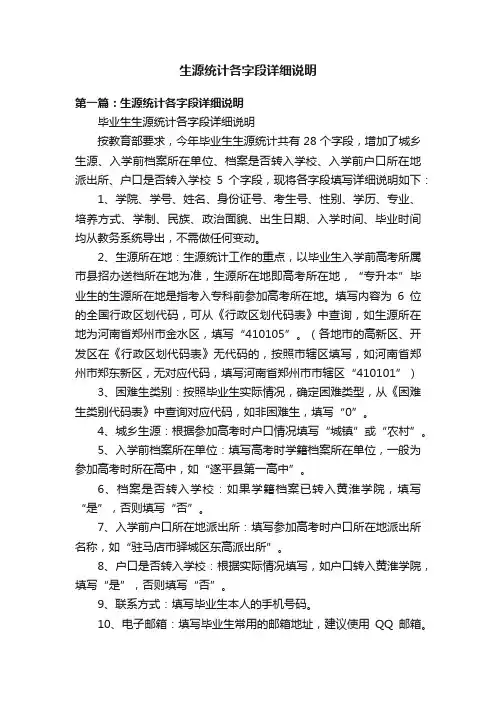 生源统计各字段详细说明

第一篇：生源统计各字段详细说明

毕业生生源统计各字段详细说明

按教育部要求，今年毕业生生源统计共有 28 个字段，增加了城乡生源、入学前档案所在单位、档案是否转入学校、入学前户口所在地派出所、户口是否转入学校 5 个字段，现将各字段填写详细说明如下：

1、学院、学号、姓名、身份证号、考生号、性别、学历、专业、培养方式、学制、民族、政治面貌、出生日期、入学时间、毕业时间均从教务系统导出，不需做任何变动。

2、生源所在地：生源统计工作的重点，以毕业生入学前高考所属市县招办送档所在地为准，生源所在地即高考所在地，“专升本”毕业生的生源所在地是指考入专科前参加高考所在地。填写内容为 6 位的全国行政区划代码，可从《行政区划代码表》中查询，如生源所在地为河南省郑州市金水区，填写“410105”。（各地市的高新区、开发区在《行政区划代码表》无代码的，按照市辖区填写，如河南省郑州市郑东新区，无对应代码，填写河南省郑州市市辖区“410101”）

3、困难生类别：按照毕业生实际情况，确定困难类型，从《困难生类别代码表》中查询对应代码，如非困难生，填写“0”。

4、城乡生源：根据参加高考时户口情况填写“城镇”或“农村”。

5、入学前档案所在单位：填写高考时学籍档案所在单位，一般为参加高考时所在高中，如“遂平县第一高中”。

6、档案是否转入学校：如果学籍档案已转入黄淮学院，填写“是”，否则填写“否”。

7、入学前户口所在地派出所：填写参加高考时户口所在地派出所名称，如“驻马店市驿城区东高派出所”。

8、户口是否转入学校：根据实际情况填写，如户口转入黄淮学院，填写“是”，否则填写“否”。

9、联系方式：填写毕业生本人的手机号码。

10、电子邮箱：填写毕业生常用的邮箱地址，建议使用 QQ 邮箱。